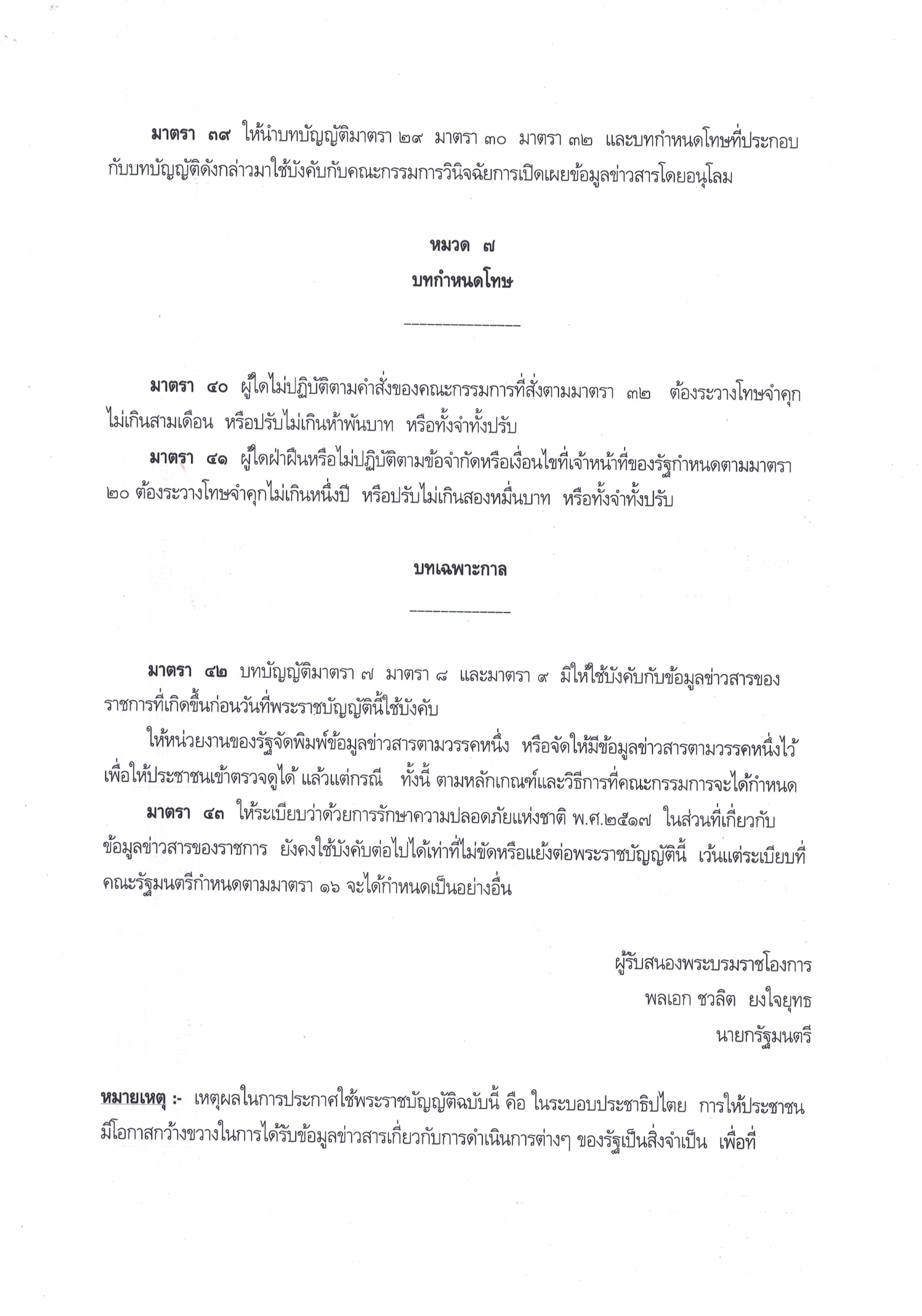 มาตรา ๓๙ ให้นำบทบัญญัติมาตรา ๒๙ มาตรา ๓๐ มาตรา ๓๒ และบทกำหนดโทษที่ประกอบกับบทบัญญัติดังกล่าวมาใช้บังคับกับคณะกรรมการวินิจฉัยการเปิดเผยข้อมูลข่าวสารโดยอนุโลม

หมวด ๗
บทกำหนดโทษ

มาตรา ๔๐ ผู้ใดไม่ปฏิบัติตามคำสั่งของคณะกรรมการที่สั่งตามมาตรา ๓๒ ต้องระวางโทษจำคุกไม่เกินสามเดือน หรือปรับไม่เกินห้าพันบาท หรือทั้งจำทั้งปรับ

มาตรา ๔๑ ผู้ใดฝ่าฝืนหรือไม่ปฏิบัติตามข้อจำกัดหรือเงื่อนไขที่เจ้าหน้าที่ของรัฐกำหนดตามมาตรา ๒๐ ต้องระวางโทษจำคุกไม่เกินหนึ่งปี หรือปรับไม่เกินสองหมื่นบาท หรือทั้งจำทั้งปรับ

บทเฉพาะกาล

มาตรา ๔๒ บทบัญญัติมาตรา ๗ มาตรา ๘ และมาตรา ๙ มิให้ใช้บังคับกับข้อมูลข่าวสารของราชการที่เกิดขึ้นก่อนวันที่พระราชบัญญัตินี้ใช้บังคับ

ให้หน่วยงานของรัฐจัดพิมพ์ข้อมูลข่าวสารตามวรรคหนึ่ง หรือจัดให้มีข้อมูลข่าวสารตามวรรคหนึ่งไว้เพื่อให้ประชาชนเข้าตรวจดูได้ แล้วแต่กรณี ทั้งนี้ ตามหลักเกณฑ์และวิธีการที่คณะกรรมการจะได้กำหนด

มาตรา ๔๓ ให้ระเบียบว่าด้วยการรักษาความปลอดภัยแห่งชาติ พ.ศ.๒๕๑๗ ในส่วนที่เกี่ยวกับข้อมูลข่าวสารของราชการ ยังคงใช้บังคับต่อไปได้เท่าที่ไม่ขัดหรือแย้งต่อพระราชบัญญัตินี้ เว้นแต่ระเบียบที่คณะรัฐมนตรีกำหนดตามมาตรา ๑๖ จะได้กำหนดเป็นอย่างอื่น

ผู้รับสนองพระบรมราชโองการ
พลเอก ชวลิต ยงใจยุทธ
นายกรัฐมนตรี

หมายเหตุ :- เหตุผลในการประกาศใช้พระราชบัญญัติฉบับนี้ คือ ในระบอบประชาธิปไตย การให้ประชาชนมีโอกาสกว้างขวางในการได้รับข้อมูลข่าวสารเกี่ยวกับการดำเนินการต่างๆ ของรัฐเป็นสิ่งจำเป็น เพื่อที่